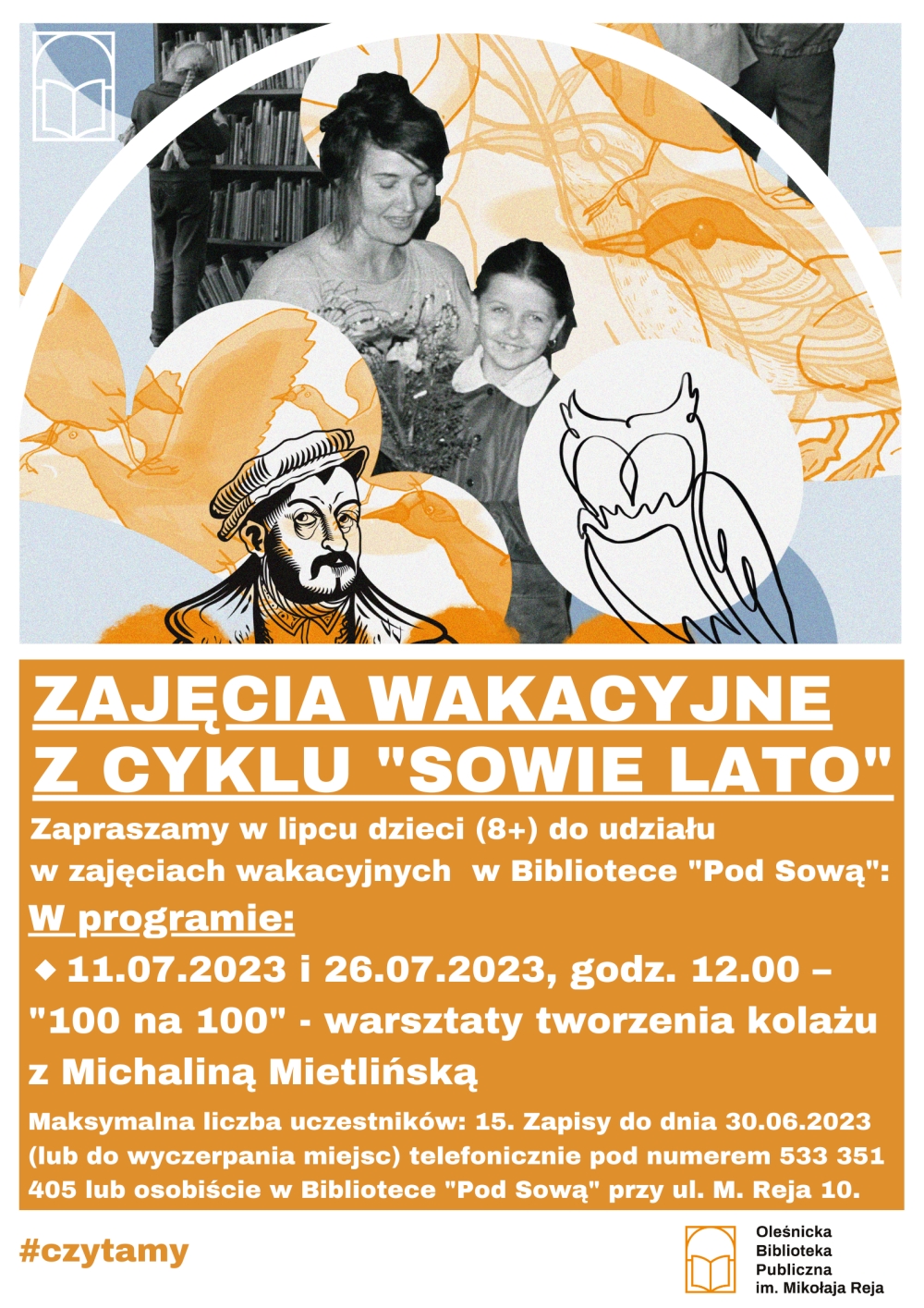 ZAJĘCIA WAKACYJNE
Z CYKLU "SOWIE LATO"

Zapraszamy w lipcu dzieci (8+) do udziału w zajęciach wakacyjnych w Bibliotece "Pod Sową":

W programie:

◆ 11.07.2023 i 26.07.2023, godz. 12.00 – "100 na 100" - warsztaty tworzenia kolażu z Michaliną Mietlińską

Maksymalna liczba uczestników: 15. Zapisy do dnia 30.06.2023 (lub do wyczerpania miejsc) telefonicznie pod numerem 533 351 405 lub osobiście w Bibliotece "Pod Sową" przy ul. M. Reja 10.

#czytamy

Oleśnicka Biblioteka Publiczna im. Mikołaja Reja